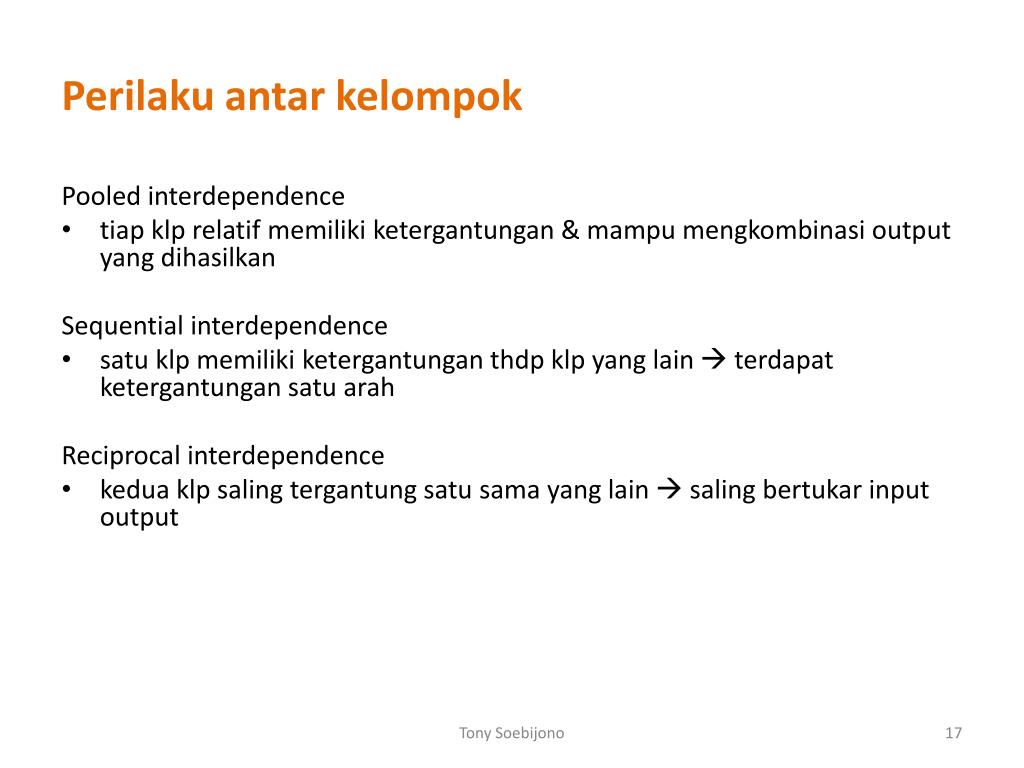 Perilaku antar kelompok

Pooled interdependence
• tiap klp relatif memiliki ketergantungan & mampu mengkombinasi output yang dihasilkan

Sequential interdependence
• satu klp memiliki ketergantungan thdp klp yang lain → terdapat ketergantungan satu arah

Reciprocal interdependence
• kedua klp saling tergantung satu sama yang lain → saling bertukar input output

Tony Soebijono

17